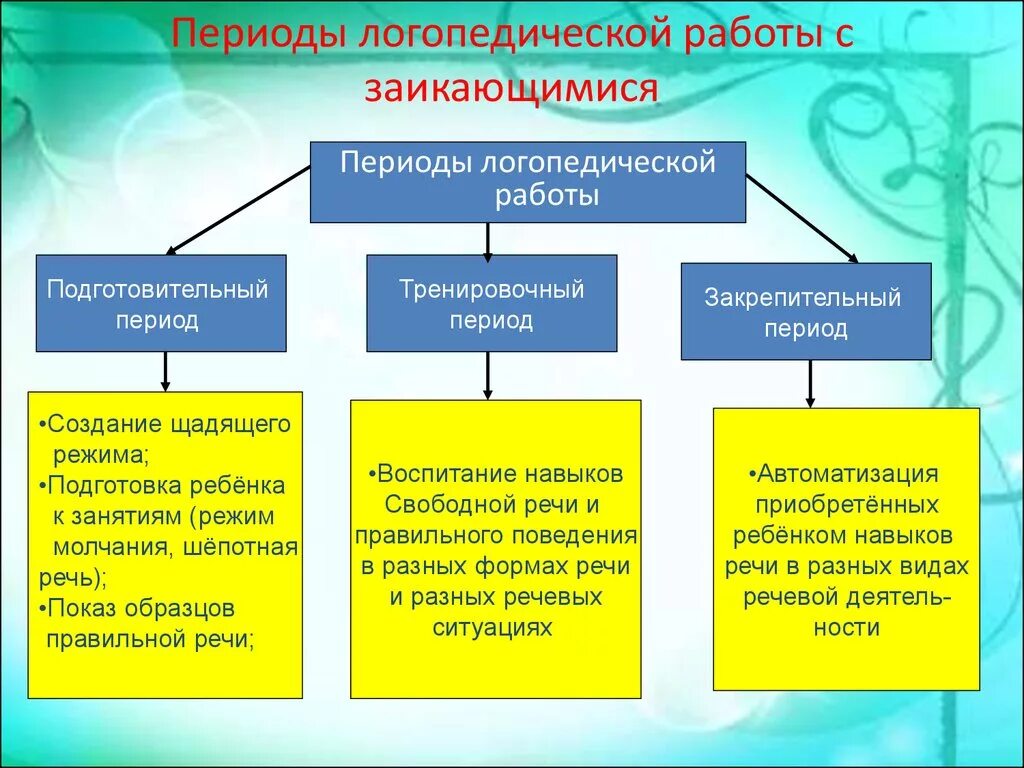 Периоды логопедической работы с заикающимися

Периоды логопедической работы

Подготовительный период

Тренировочный период

Закрепительный период

•Создание щадящего режима;
•Подготовка ребёнка к занятиям (режим молчания, шёпотная речь);
•Показ образцов правильной речи;

•Воспитание навыков Свободной речи и правильного поведения в разных формах речи и разных речевых ситуациях

•Автоматизация приобретённых ребёнком навыков речи в разных видах речевой деятельности